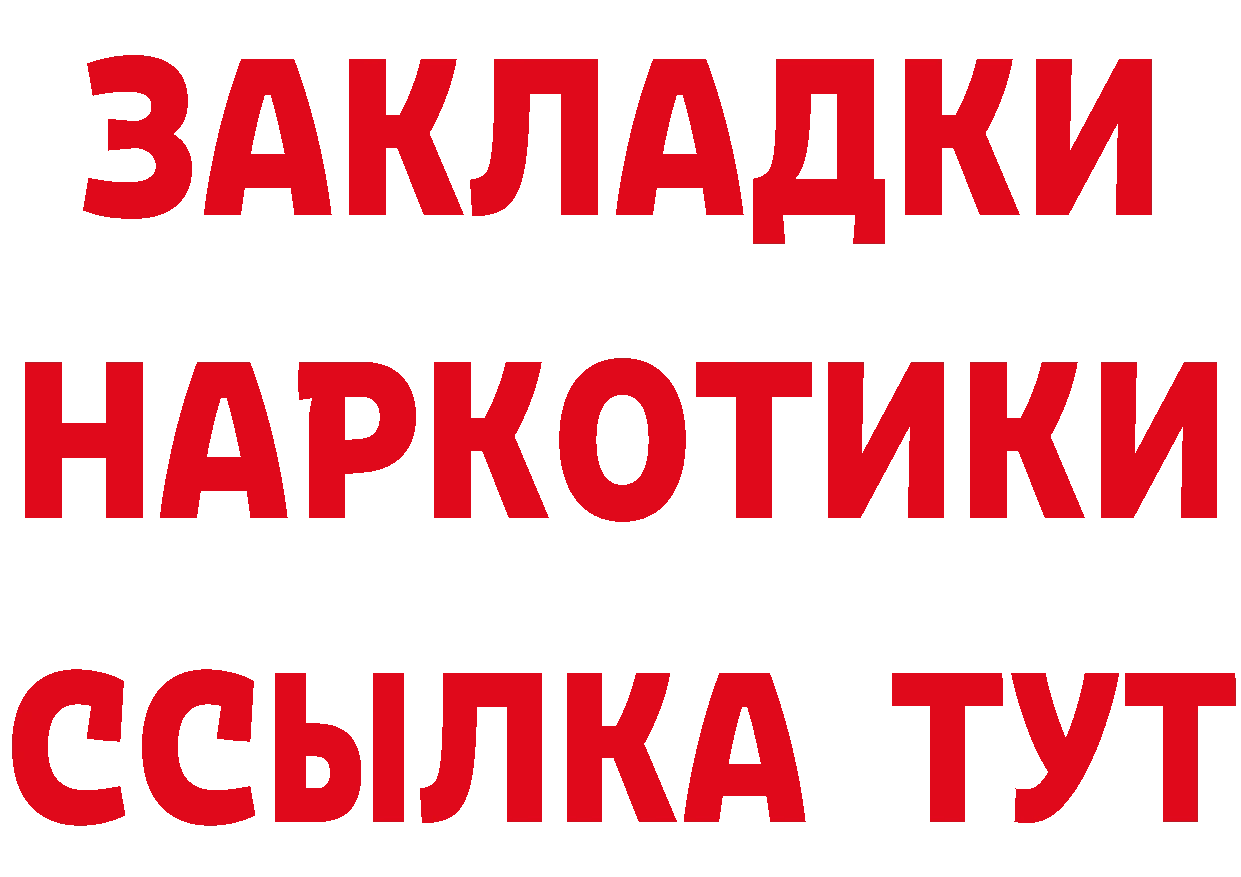 ЗАКЛАДКИ
НАРКОТИКИ
ССЫЛКА ТУТ